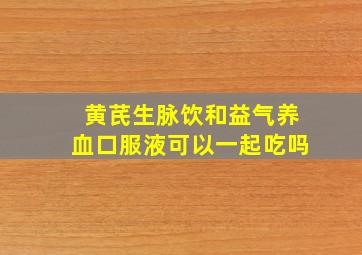 黄芪生脉饮和益气养血口服液可以一起吃吗